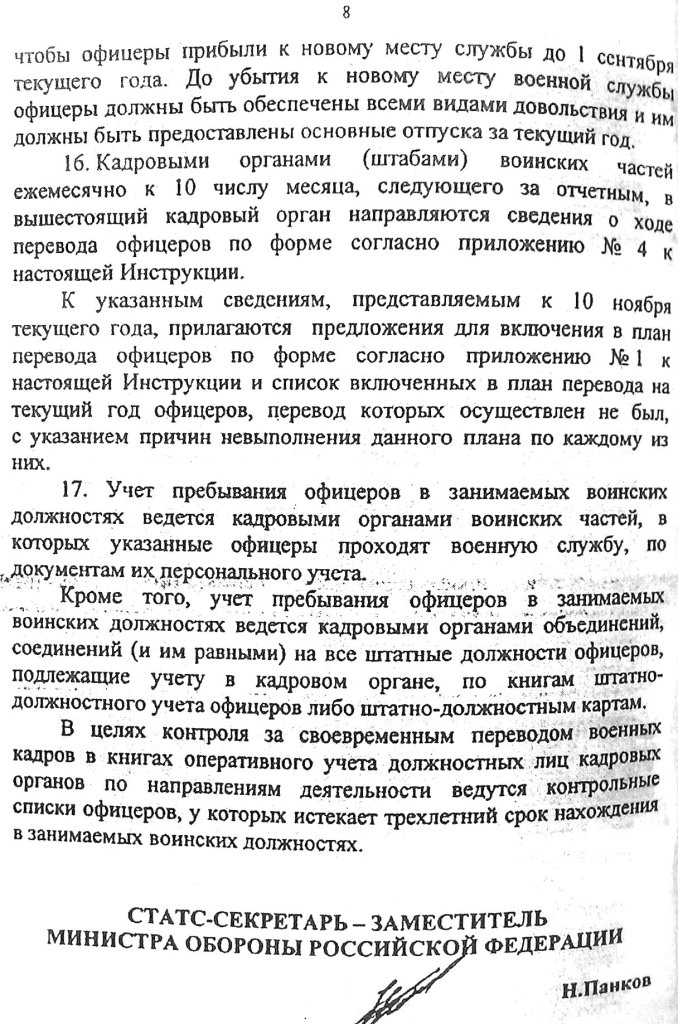 8

чтобы офицеры прибыли к новому месту службы до 1 сентября текущего года. До убытия к новому месту военной службы офицеры должны быть обеспечены всеми видами довольствия и им должны быть предоставлены основные отпуска за текущий год.

16. Кадровыми органами (штабами) воинских частей ежемесячно к 10 числу месяца, следующего за отчетным, в вышестоящий кадровый орган направляются сведения о ходе перевода офицеров по форме согласно приложению № 4 к настоящей Инструкции.

К указанным сведениям, представляемым к 10 ноября текущего года, прилагаются предложения для включения в план перевода офицеров по форме согласно приложению № 1 к настоящей Инструкции и список включенных в план перевода на текущий год офицеров, перевод которых осуществлен не был, с указанием причин невыполнения данного плана по каждому из них.

17. Учет пребывания офицеров в занимаемых воинских должностях ведется кадровыми органами воинских частей, в которых указанные офицеры проходят военную службу, по документам их персонального учета.

Кроме того, учет пребывания офицеров в занимаемых воинских должностях ведется кадровыми органами объединений, соединений (и им равными) на все штатные должности офицеров, подлежащие учету в кадровом органе, по книгам штатно-должностного учета офицеров либо штатно-должностным картам.

В целях контроля за своевременным переводом военных кадров в книгах оперативного учета должностных лиц кадровых органов по направлениям деятельности ведутся контрольные списки офицеров, у которых истекает трехлетний срок нахождения в занимаемых воинских должностях.

СТАТС-СЕКРЕТАРЬ – ЗАМЕСТИТЕЛЬ МИНИСТРА ОБОРОНЫ РОССИЙСКОЙ ФЕДЕРАЦИИ

Н.Панков